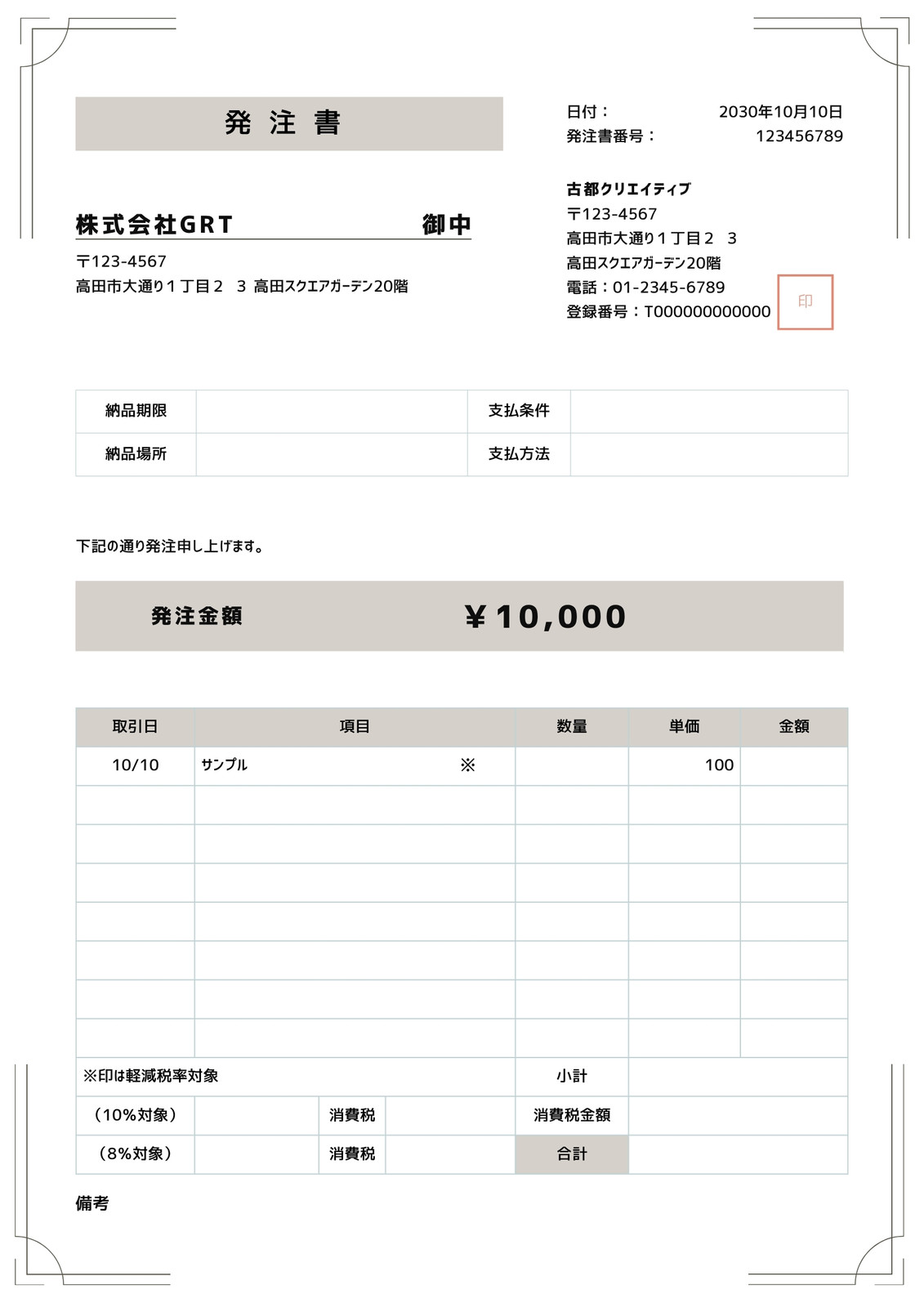 発 注 書

日付：　2030年10月10日
発注書番号：　123456789

株式会社GRT　御中

〒123-4567
高田市大通り１丁目２　３ 高田スクエアガーデン20階

古都クリエイティブ
〒123-4567
高田市大通り１丁目２　３
高田スクエアガーデン20階
電話：01-2345-6789
登録番号：T000000000000

印

| 納品期限 | | 支払条件 | |
|---|---|---|---|
| 納品場所 | | 支払方法 | |

下記の通り発注申し上げます。

発注金額　¥10,000

| 取引日 | 項目 | 数量 | 単価 | 金額 |
|---|---|---|---|---|
| 10/10 | サンプル　※ | | 100 | |
| | | | | |
| | | | | |
| | | | | |
| | | | | |
| | | | | |
| | | | | |
| | | | | |

| ※印は軽減税率対象 | | | | 小計 | |
|---|---|---|---|---|---|
| （10%対象） | | 消費税 | | 消費税金額 | |
| （8%対象） | | 消費税 | | 合計 | |

備考